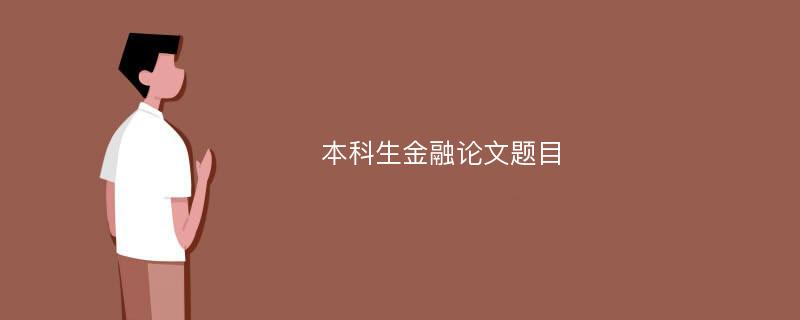 本科生金融论文题目